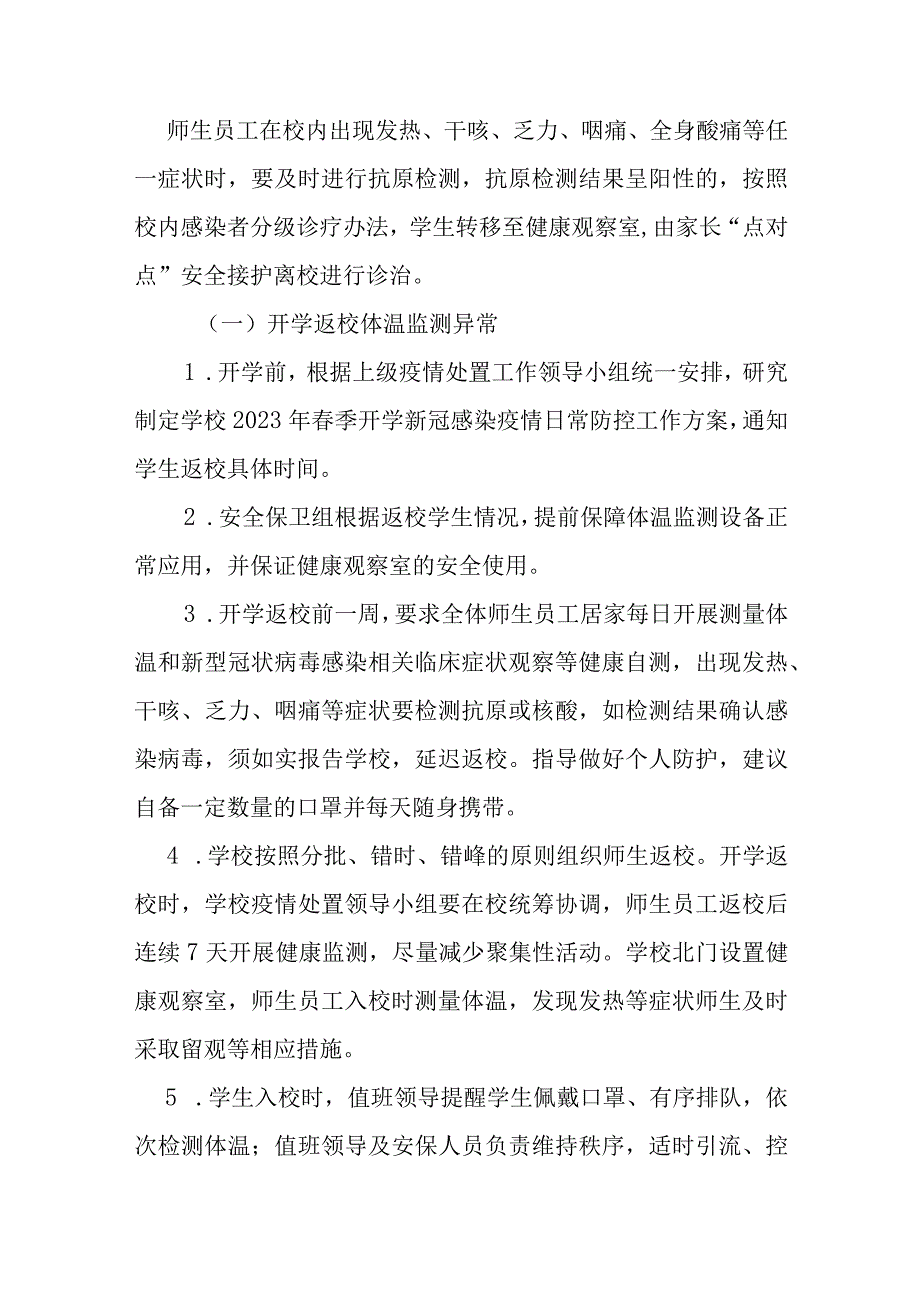 师生员工在校内出现发热、干咳、乏力、咽痛、全身酸痛等任一症状时，要及时进行抗原检测，抗原检测结果呈阳性的，按照校内感染者分级诊疗办法，学生转移至健康观察室，由家长“点对点”安全接护离校进行诊治。

（一）开学返校体温监测异常

1．开学前，根据上级疫情处置工作领导小组统一安排，研究制定学校2023年春季开学新冠感染疫情日常防控工作方案，通知学生返校具体时间。

2．安全保卫组根据返校学生情况，提前保障体温监测设备正常应用，并保证健康观察室的安全使用。

3．开学返校前一周，要求全体师生员工居家每日开展测量体温和新型冠状病毒感染相关临床症状观察等健康自测，出现发热、干咳、乏力、咽痛等症状要检测抗原或核酸，如检测结果确认感染病毒，须如实报告学校，延迟返校。指导做好个人防护，建议自备一定数量的口罩并每天随身携带。

4．学校按照分批、错时、错峰的原则组织师生返校。开学返校时，学校疫情处置领导小组要在校统筹协调，师生员工返校后连续7天开展健康监测，尽量减少聚集性活动。学校北门设置健康观察室，师生员工入校时测量体温，发现发热等症状师生及时采取留观等相应措施。

5．学生入校时，值班领导提醒学生佩戴口罩、有序排队，依次检测体温；值班领导及安保人员负责维持秩序，适时引流、控